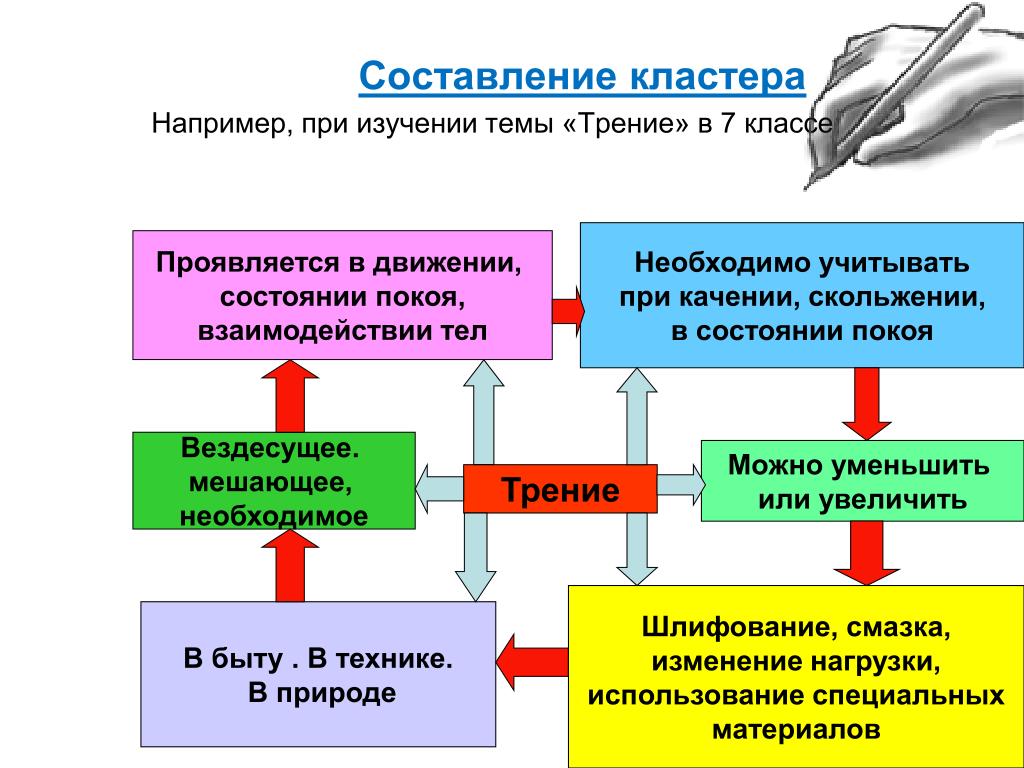 Составление кластера

Например, при изучении темы «Трение» в 7 классе

Проявляется в движении, состоянии покоя, взаимодействии тел

Необходимо учитывать при качении, скольжении, в состоянии покоя

Вездесущее. мешающее, необходимое

Трение

Можно уменьшить или увеличить

В быту . В технике. В природе

Шлифование, смазка, изменение нагрузки, использование специальных материалов